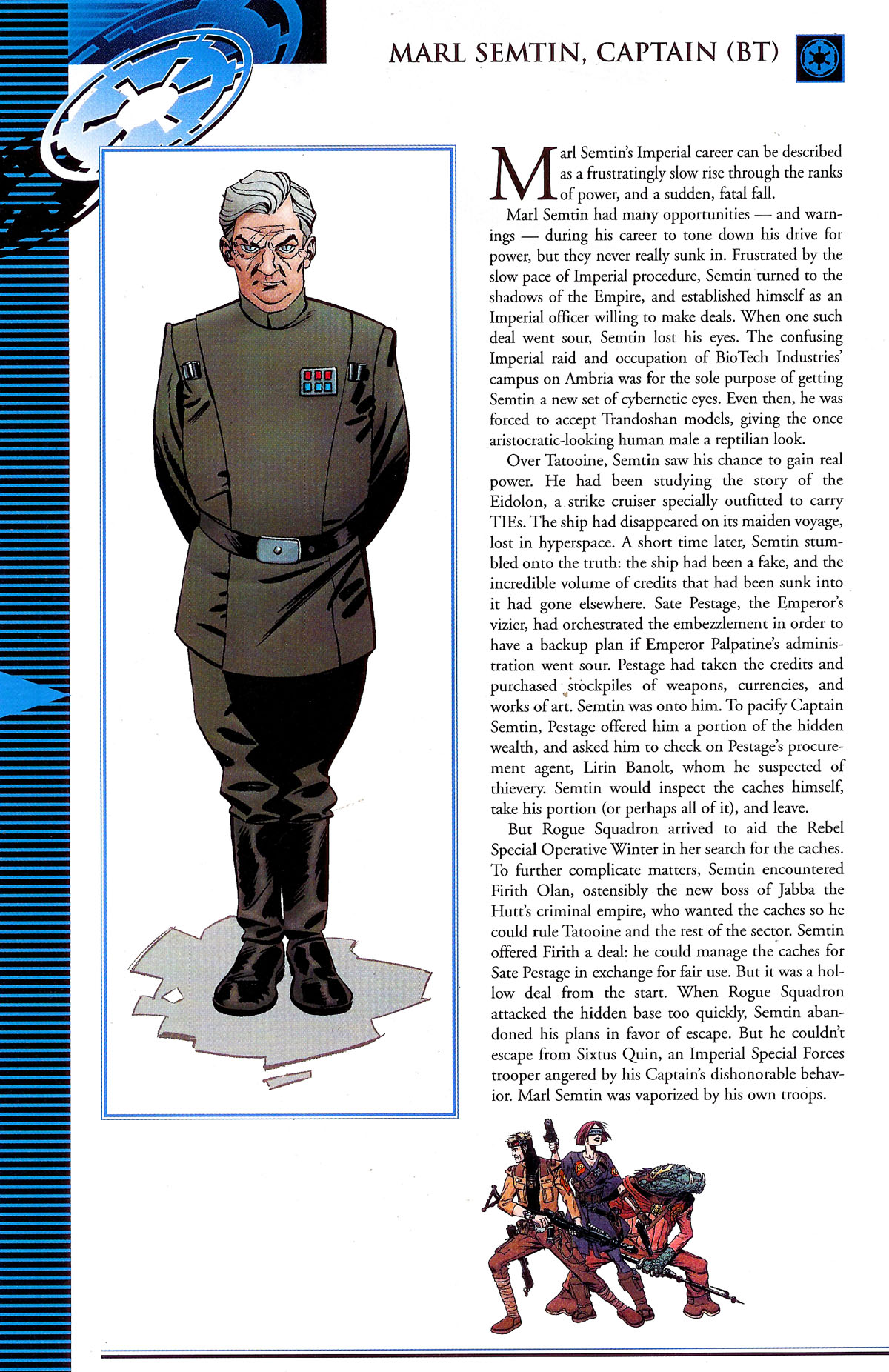 MARL SEMTIN, CAPTAIN (BT)

Marl Semtin's Imperial career can be described as a frustratingly slow rise through the ranks of power, and a sudden, fatal fall.

Marl Semtin had many opportunities — and warnings — during his career to tone down his drive for power, but they never really sunk in. Frustrated by the slow pace of Imperial procedure, Semtin turned to the shadows of the Empire, and established himself as an Imperial officer willing to make deals. When one such deal went sour, Semtin lost his eyes. The confusing Imperial raid and occupation of BioTech Industries' campus on Ambria was for the sole purpose of getting Semtin a new set of cybernetic eyes. Even then, he was forced to accept Trandoshan models, giving the once aristocratic-looking human male a reptilian look.

Over Tatooine, Semtin saw his chance to gain real power. He had been studying the story of the Eidolon, a strike cruiser specially outfitted to carry TIEs. The ship had disappeared on its maiden voyage, lost in hyperspace. A short time later, Semtin stumbled onto the truth: the ship had been a fake, and the incredible volume of credits that had been sunk into it had gone elsewhere. Sate Pestage, the Emperor's vizier, had orchestrated the embezzlement in order to have a backup plan if Emperor Palpatine's administration went sour. Pestage had taken the credits and purchased stockpiles of weapons, currencies, and works of art. Semtin was onto him. To pacify Captain Semtin, Pestage offered him a portion of the hidden wealth, and asked him to check on Pestage's procurement agent, Lirin Banolt, whom he suspected of thievery. Semtin would inspect the caches himself, take his portion (or perhaps all of it), and leave.

But Rogue Squadron arrived to aid the Rebel Special Operative Winter in her search for the caches. To further complicate matters, Semtin encountered Firith Olan, ostensibly the new boss of Jabba the Hutt's criminal empire, who wanted the caches so he could rule Tatooine and the rest of the sector. Semtin offered Firith a deal: he could manage the caches for Sate Pestage in exchange for fair use. But it was a hollow deal from the start. When Rogue Squadron attacked the hidden base too quickly, Semtin abandoned his plans in favor of escape. But he couldn't escape from Sixtus Quin, an Imperial Special Forces trooper angered by his Captain's dishonorable behavior. Marl Semtin was vaporized by his own troops.